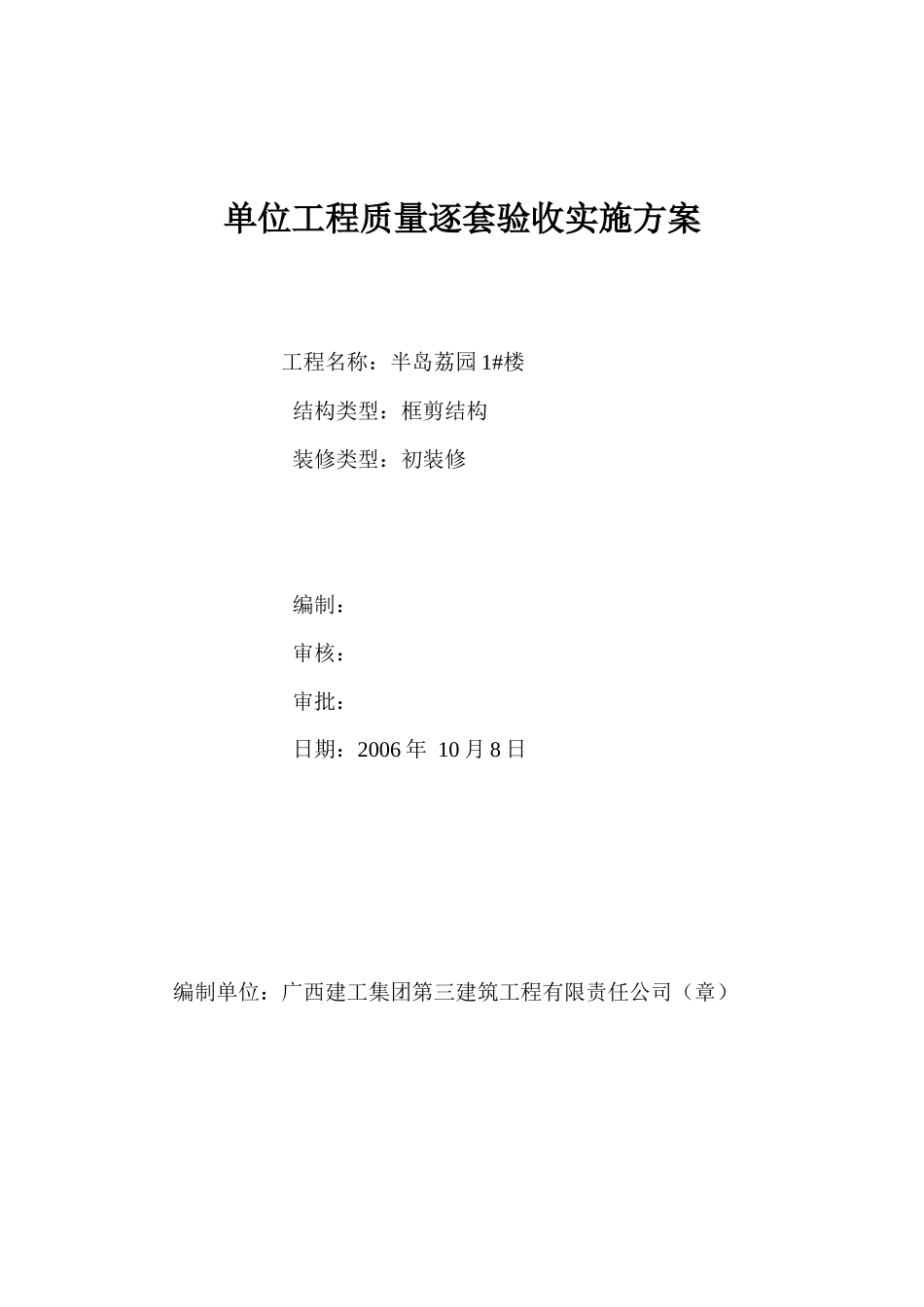 单位工程质量逐套验收实施方案

工程名称：半岛荔园 1#楼

结构类型：框剪结构

装修类型：初装修

编制：

审核：

审批：

日期：2006 年 10 月 8 日

编制单位：广西建工集团第三建筑工程有限责任公司（章）